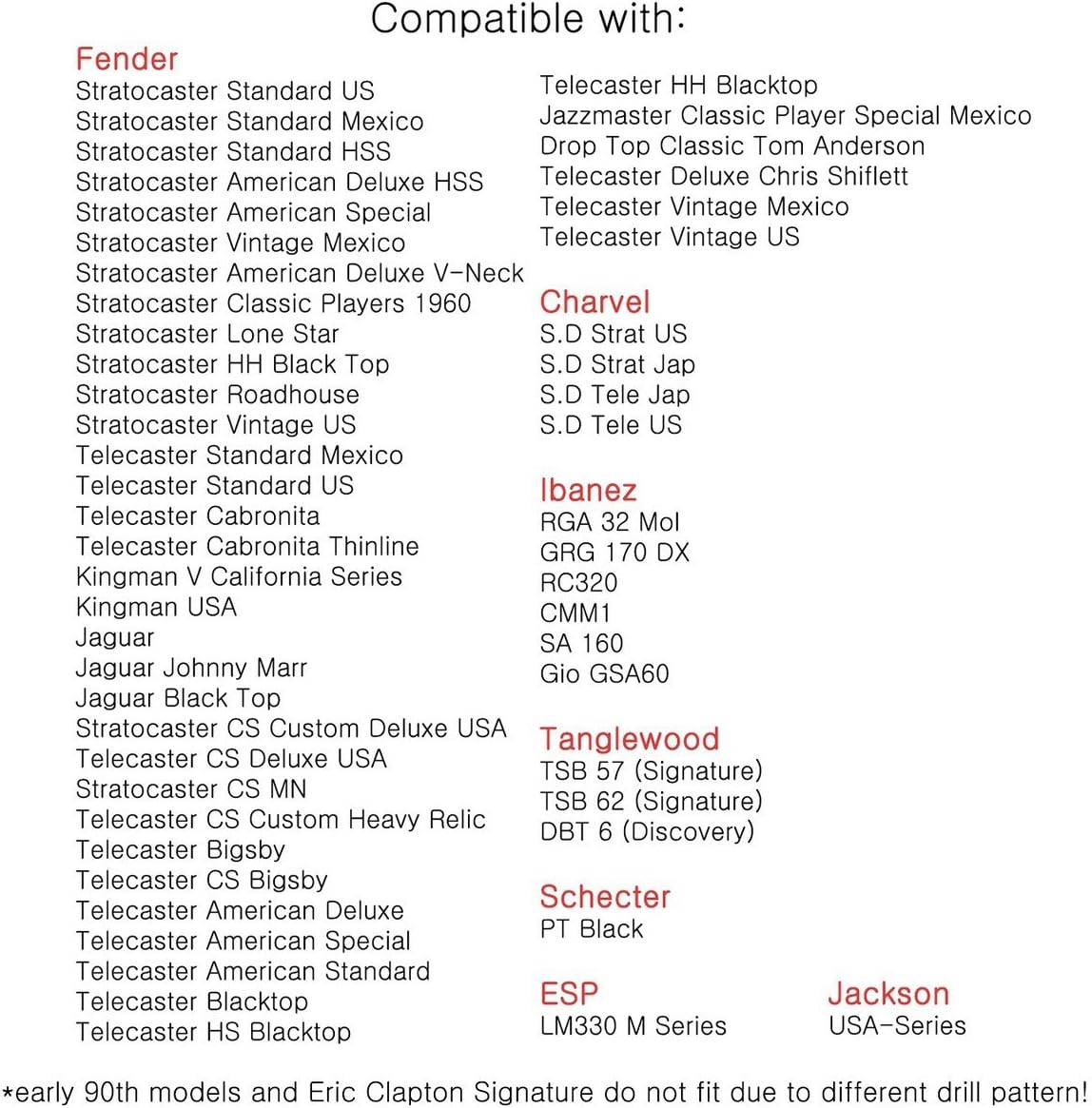 Compatible with:

Fender
Stratocaster Standard US
Stratocaster Standard Mexico
Stratocaster Standard HSS
Stratocaster American Deluxe HSS
Stratocaster American Special
Stratocaster Vintage Mexico
Stratocaster American Deluxe V-Neck
Stratocaster Classic Players 1960
Stratocaster Lone Star
Stratocaster HH Black Top
Stratocaster Roadhouse
Stratocaster Vintage US
Telecaster Standard Mexico
Telecaster Standard US
Telecaster Cabronita
Telecaster Cabronita Thinline
Kingman V California Series
Kingman USA
Jaguar
Jaguar Johnny Marr
Jaguar Black Top
Stratocaster CS Custom Deluxe USA
Telecaster CS Deluxe USA
Stratocaster CS MN
Telecaster CS Custom Heavy Relic
Telecaster Bigsby
Telecaster CS Bigsby
Telecaster American Deluxe
Telecaster American Special
Telecaster American Standard
Telecaster Blacktop
Telecaster HS Blacktop

Telecaster HH Blacktop
Jazzmaster Classic Player Special Mexico
Drop Top Classic Tom Anderson
Telecaster Deluxe Chris Shiflett
Telecaster Vintage Mexico
Telecaster Vintage US

Charvel
S.D Strat US
S.D Strat Jap
S.D Tele Jap
S.D Tele US

Ibanez
RGA 32 Mol
GRG 170 DX
RC320
CMM1
SA 160
Gio GSA60

Tanglewood
TSB 57 (Signature)
TSB 62 (Signature)
DBT 6 (Discovery)

Schecter
PT Black

ESP
LM330 M Series

Jackson
USA-Series

*early 90th models and Eric Clapton Signature do not fit due to different drill pattern!